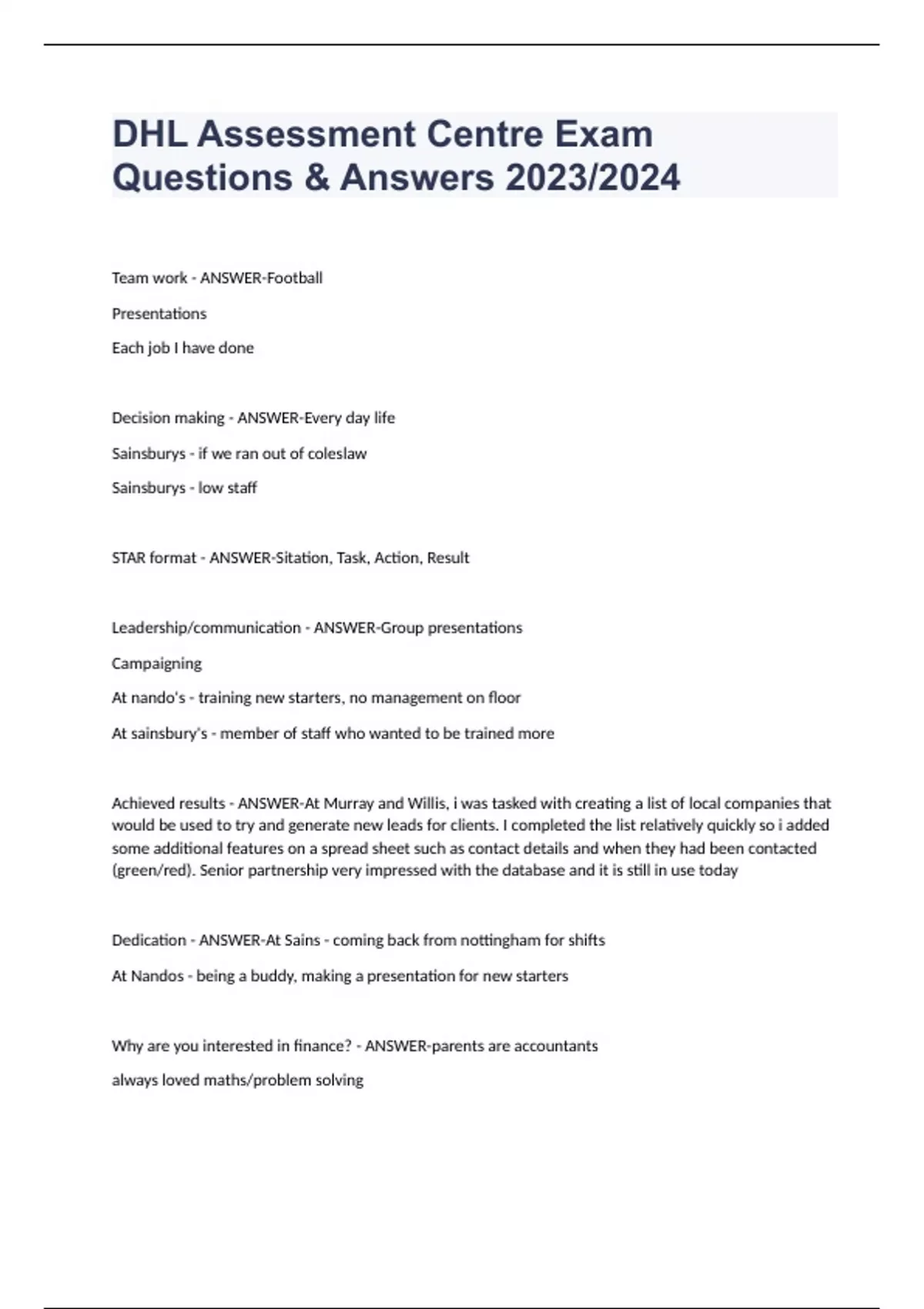 DHL Assessment Centre Exam Questions & Answers 2023/2024

Team work - ANSWER-Football

Presentations

Each job I have done

Decision making - ANSWER-Every day life

Sainsburys - if we ran out of coleslaw

Sainsburys - low staff

STAR format - ANSWER-Sitation, Task, Action, Result

Leadership/communication - ANSWER-Group presentations

Campaigning

At nando's - training new starters, no management on floor

At sainsbury's - member of staff who wanted to be trained more

Achieved results - ANSWER-At Murray and Willis, i was tasked with creating a list of local companies that would be used to try and generate new leads for clients. I completed the list relatively quickly so i added some additional features on a spread sheet such as contact details and when they had been contacted (green/red). Senior partnership very impressed with the database and it is still in use today

Dedication - ANSWER-At Sains - coming back from nottingham for shifts

At Nandos - being a buddy, making a presentation for new starters

Why are you interested in finance? - ANSWER-parents are accountants

always loved maths/problem solving